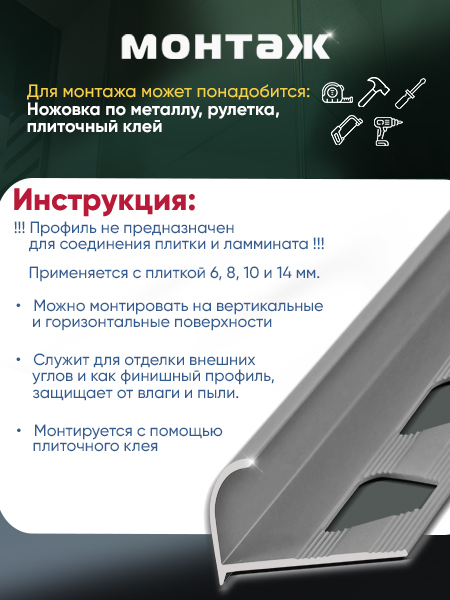 монтаж

Для монтажа может понадобится:
Ножовка по металлу, рулетка, плиточный клей

Инструкция:

!!! Профиль не предназначен для соединения плитки и ламмината !!!

Применяется с плиткой 6, 8, 10 и 14 мм.

• Можно монтировать на вертикальные и горизонтальные поверхности

• Служит для отделки внешних углов и как финишный профиль, защищает от влаги и пыли.

• Монтируется с помощью плиточного клея